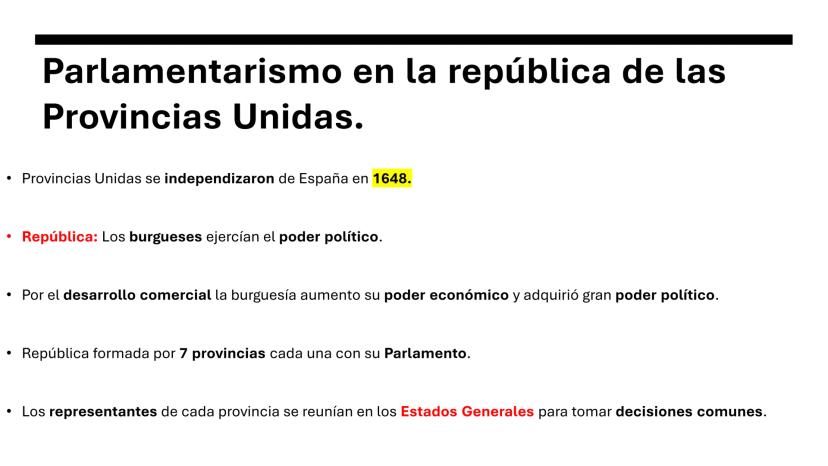 Parlamentarismo en la república de las Provincias Unidas.

• Provincias Unidas se independizaron de España en 1648.

• República: Los burgueses ejercían el poder político.

• Por el desarrollo comercial la burguesía aumento su poder económico y adquirió gran poder político.

• República formada por 7 provincias cada una con su Parlamento.

• Los representantes de cada provincia se reunían en los Estados Generales para tomar decisiones comunes.